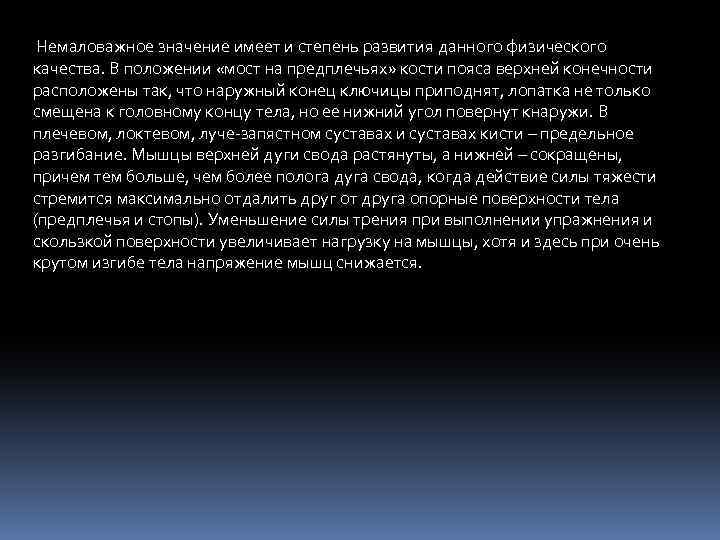 Немаловажное значение имеет и степень развития данного физического качества. В положении «мост на предплечьях» кости пояса верхней конечности расположены так, что наружный конец ключицы приподнят, лопатка не только смещена к головному концу тела, но ее нижний угол повернут кнаружи. В плечевом, локтевом, луче-запястном суставах и суставах кисти – предельное разгибание. Мышцы верхней дуги свода растянуты, а нижней – сокращены, причем тем больше, чем более полога дуга свода, когда действие силы тяжести стремится максимально отдалить друг от друга опорные поверхности тела (предплечья и стопы). Уменьшение силы трения при выполнении упражнения и скользкой поверхности увеличивает нагрузку на мышцы, хотя и здесь при очень крутом изгибе тела напряжение мышц снижается.